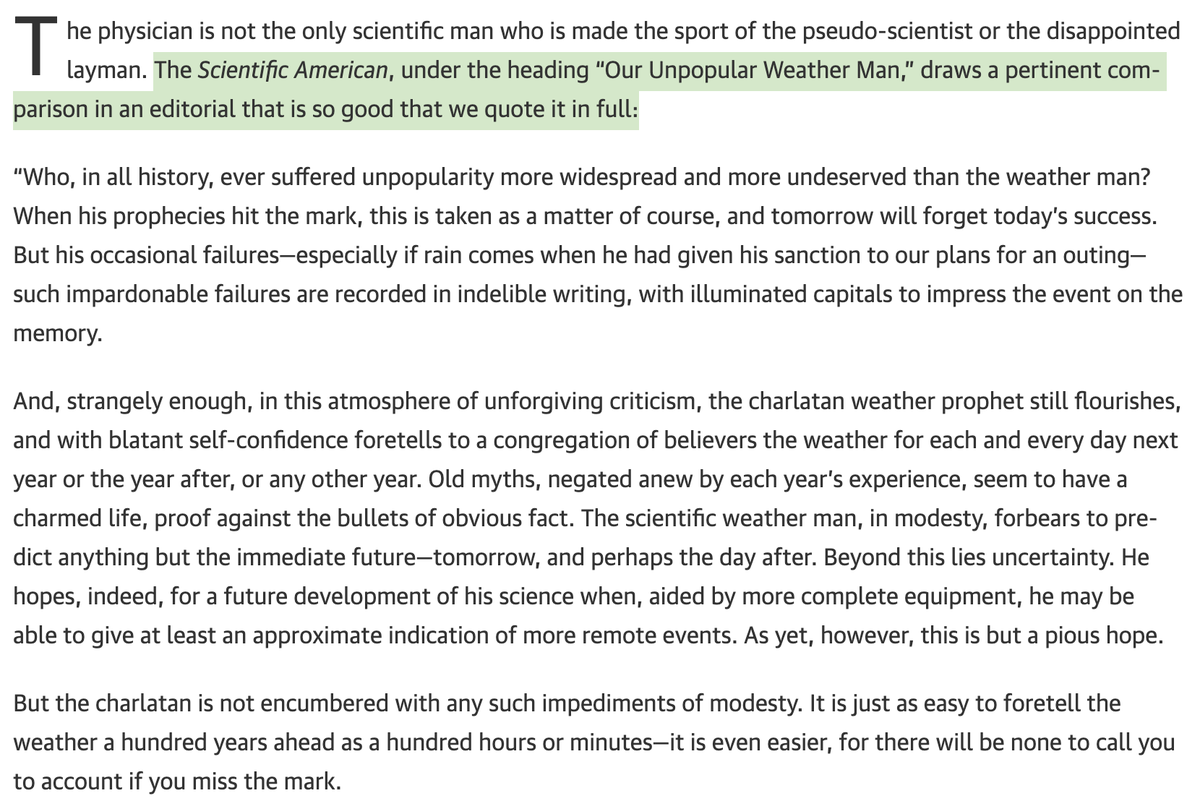 The physician is not the only scientific man who is made the sport of the pseudo-scientist or the disappointed layman. The Scientific American, under the heading "Our Unpopular Weather Man," draws a pertinent comparison in an editorial that is so good that we quote it in full:

"Who, in all history, ever suffered unpopularity more widespread and more undeserved than the weather man? When his prophecies hit the mark, this is taken as a matter of course, and tomorrow will forget today's success. But his occasional failures—especially if rain comes when he had given his sanction to our plans for an outing—such impardonable failures are recorded in indelible writing, with illuminated capitals to impress the event on the memory.

And, strangely enough, in this atmosphere of unforgiving criticism, the charlatan weather prophet still flourishes, and with blatant self-confidence foretells to a congregation of believers the weather for each and every day next year or the year after, or any other year. Old myths, negated anew by each year's experience, seem to have a charmed life, proof against the bullets of obvious fact. The scientific weather man, in modesty, forbears to predict anything but the immediate future—tomorrow, and perhaps the day after. Beyond this lies uncertainty. He hopes, indeed, for a future development of his science when, aided by more complete equipment, he may be able to give at least an approximate indication of more remote events. As yet, however, this is but a pious hope.

But the charlatan is not encumbered with any such impediments of modesty. It is just as easy to foretell the weather a hundred years ahead as a hundred hours or minutes—it is even easier, for there will be none to call you to account if you miss the mark.